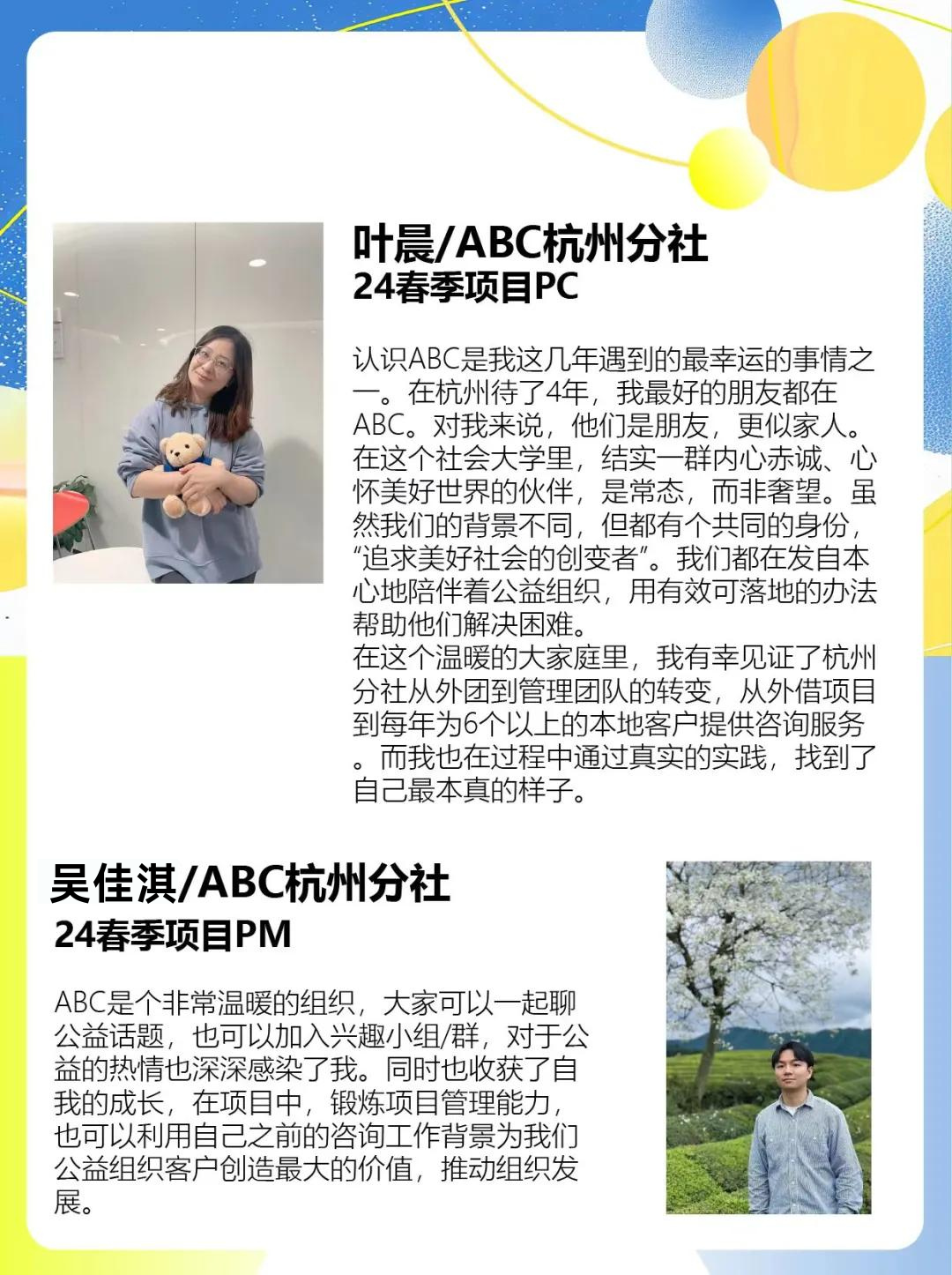 叶晨/ABC杭州分社
24春季项目PC

认识ABC是我这几年遇到的最幸运的事情之一。在杭州待了4年，我最好的朋友都在ABC。对我来说，他们是朋友，更似家人。在这个社会大学里，结实一群内心赤诚、心怀美好世界的伙伴，是常态，而非奢望。虽然我们的背景不同，但都有个共同的身份，“追求美好社会的创变者”。我们都在发自本心地陪伴着公益组织，用有效可落地的办法帮助他们解决困难。
在这个温暖的大家庭里，我有幸见证了杭州分社从外团到管理团队的转变，从外借项目到每年为6个以上的本地客户提供咨询服务。而我也在过程中通过真实的实践，找到了自己最本真的样子。

吴佳淇/ABC杭州分社
24春季项目PM

ABC是个非常温暖的组织，大家可以一起聊公益话题，也可以加入兴趣小组/群，对于公益的热情也深深感染了我。同时也收获了自我的成长，在项目中，锻炼项目管理能力，也可以利用自己之前的咨询工作背景为我们公益组织客户创造最大的价值，推动组织发展。